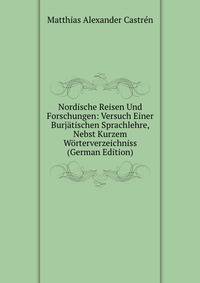 Matthias Alexander Castrén

Nordische Reisen Und Forschungen: Versuch Einer Burjätischen Sprachlehre, Nebst Kurzem Wörterverzeichniss (German Edition)